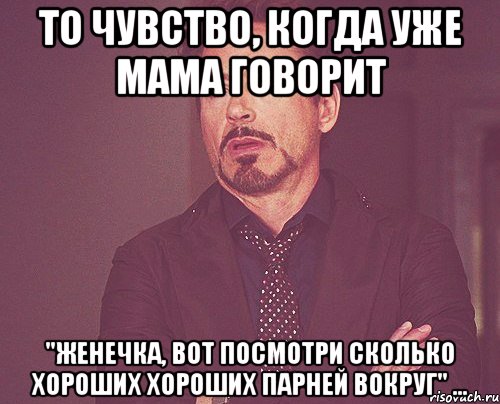 ТО ЧУВСТВО, КОГДА УЖЕ МАМА ГОВОРИТ

"ЖЕНЕЧКА, ВОТ ПОСМОТРИ СКОЛЬКО ХОРОШИХ ХОРОШИХ ПАРНЕЙ ВОКРУГ"...

risovach.ru